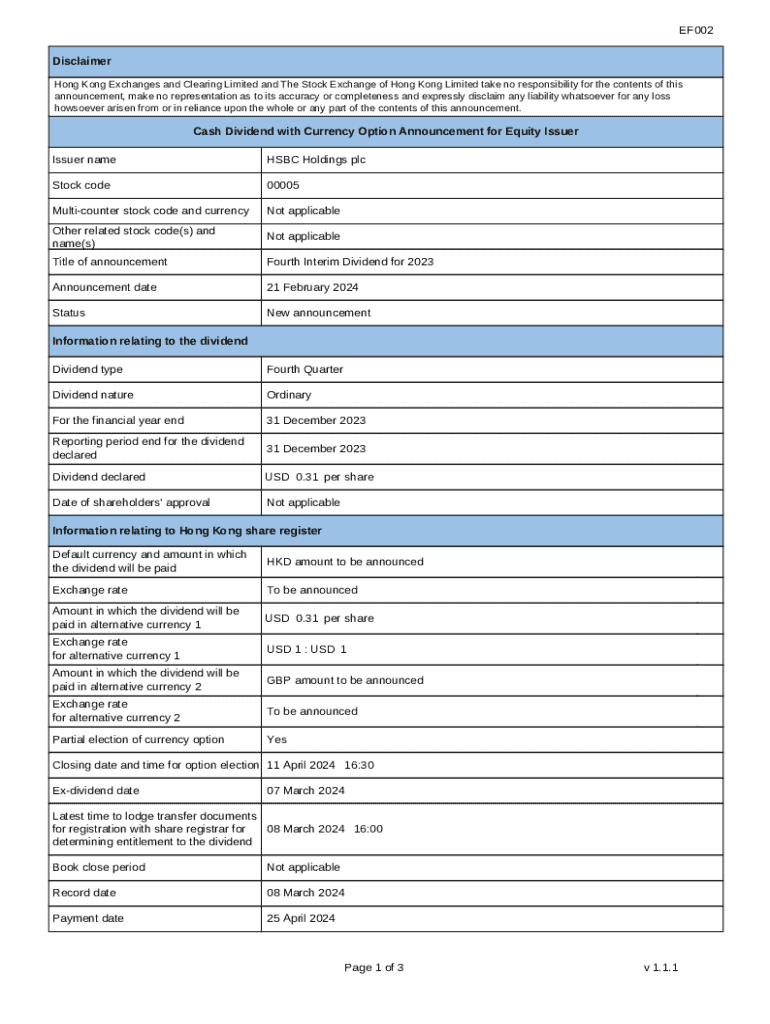 EF002

**Disclaimer**

Hong Kong Exchanges and Clearing Limited and The Stock Exchange of Hong Kong Limited take no responsibility for the contents of this announcement, make no representation as to its accuracy or completeness and expressly disclaim any liability whatsoever for any loss howsoever arisen from or in reliance upon the whole or any part of the contents of this announcement.

**Cash Dividend with Currency Option Announcement for Equity Issuer**

| | |
|---|---|
| Issuer name | HSBC Holdings plc |
| Stock code | 00005 |
| Multi-counter stock code and currency | Not applicable |
| Other related stock code(s) and name(s) | Not applicable |
| Title of announcement | Fourth Interim Dividend for 2023 |
| Announcement date | 21 February 2024 |
| Status | New announcement |

**Information relating to the dividend**

| | |
|---|---|
| Dividend type | Fourth Quarter |
| Dividend nature | Ordinary |
| For the financial year end | 31 December 2023 |
| Reporting period end for the dividend declared | 31 December 2023 |
| Dividend declared | USD 0.31 per share |
| Date of shareholders' approval | Not applicable |

**Information relating to Hong Kong share register**

| | |
|---|---|
| Default currency and amount in which the dividend will be paid | HKD amount to be announced |
| Exchange rate | To be announced |
| Amount in which the dividend will be paid in alternative currency 1 | USD 0.31 per share |
| Exchange rate for alternative currency 1 | USD 1 : USD 1 |
| Amount in which the dividend will be paid in alternative currency 2 | GBP amount to be announced |
| Exchange rate for alternative currency 2 | To be announced |
| Partial election of currency option | Yes |
| Closing date and time for option election | 11 April 2024 16:30 |
| Ex-dividend date | 07 March 2024 |
| Latest time to lodge transfer documents for registration with share registrar for determining entitlement to the dividend | 08 March 2024 16:00 |
| Book close period | Not applicable |
| Record date | 08 March 2024 |
| Payment date | 25 April 2024 |

Page 1 of 3

v 1.1.1